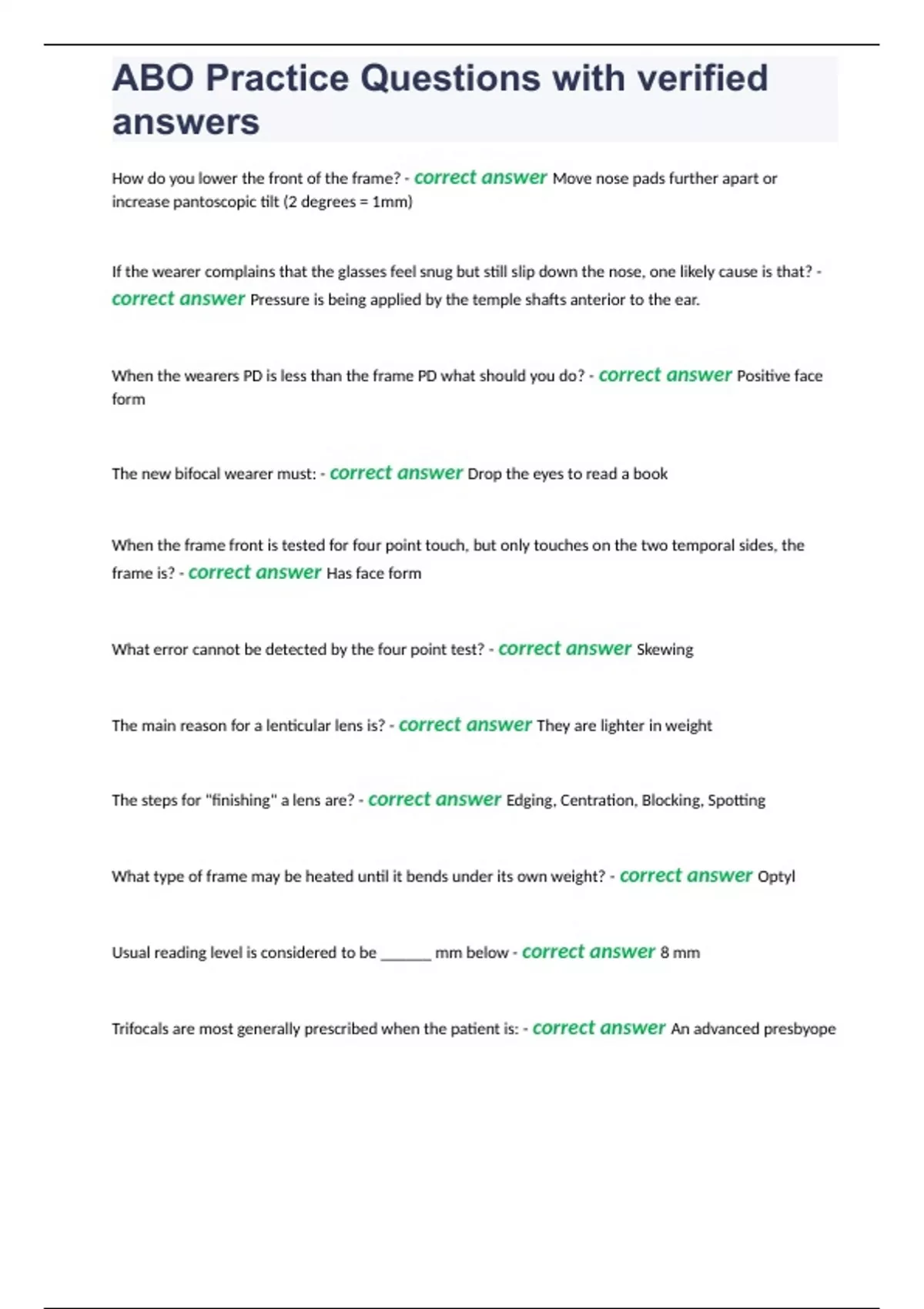 ABO Practice Questions with verified answers

How do you lower the front of the frame? - correct answer Move nose pads further apart or increase pantoscopic tilt (2 degrees = 1mm)

If the wearer complains that the glasses feel snug but still slip down the nose, one likely cause is that? - correct answer Pressure is being applied by the temple shafts anterior to the ear.

When the wearers PD is less than the frame PD what should you do? - correct answer Positive face form

The new bifocal wearer must: - correct answer Drop the eyes to read a book

When the frame front is tested for four point touch, but only touches on the two temporal sides, the frame is? - correct answer Has face form

What error cannot be detected by the four point test? - correct answer Skewing

The main reason for a lenticular lens is? - correct answer They are lighter in weight

The steps for "finishing" a lens are? - correct answer Edging, Centration, Blocking, Spotting

What type of frame may be heated until it bends under its own weight? - correct answer Optyl

Usual reading level is considered to be ______ mm below - correct answer 8 mm

Trifocals are most generally prescribed when the patient is: - correct answer An advanced presbyope